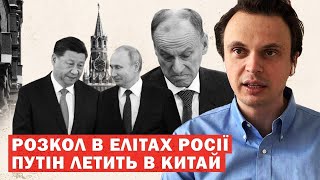 РОЗКОЛ В ЕЛІТАХ РОСІЇ
ПУТІН ЛЕТИТЬ В КИТАЙ